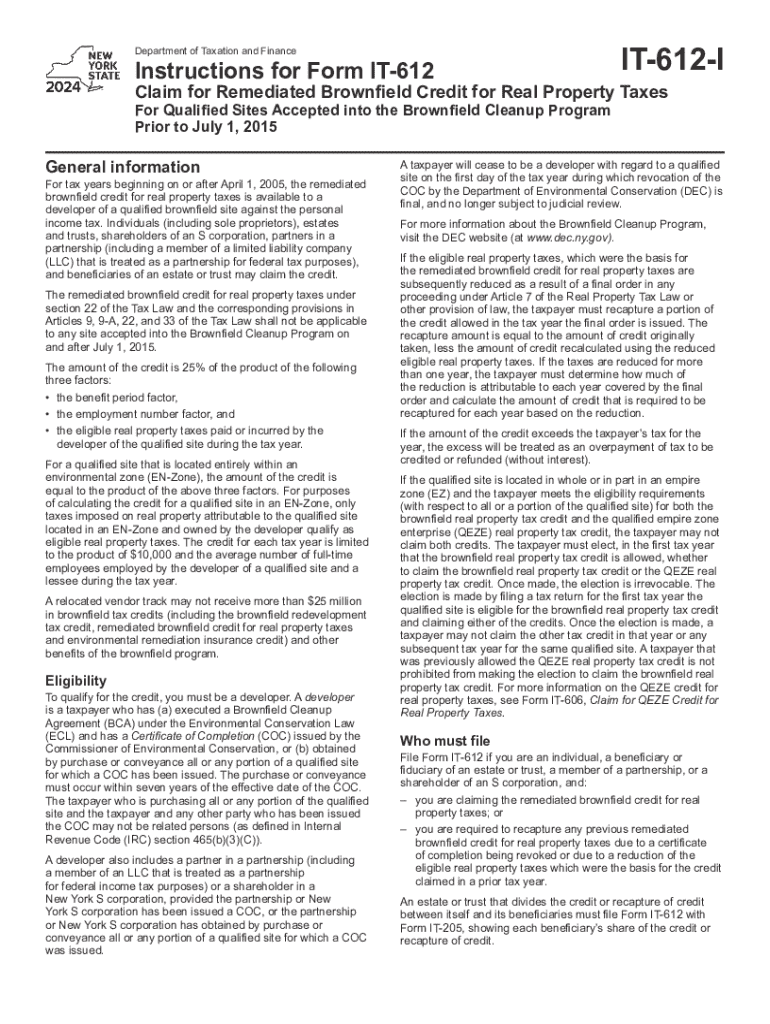 NEW YORK STATE
2024

Department of Taxation and Finance

Instructions for Form IT-612

IT-612-I

Claim for Remediated Brownfield Credit for Real Property Taxes
For Qualified Sites Accepted into the Brownfield Cleanup Program Prior to July 1, 2015

General information

For tax years beginning on or after April 1, 2005, the remediated brownfield credit for real property taxes is available to a developer of a qualified brownfield site against the personal income tax. Individuals (including sole proprietors), estates and trusts, shareholders of an S corporation, partners in a partnership (including a member of a limited liability company (LLC) that is treated as a partnership for federal tax purposes), and beneficiaries of an estate or trust may claim the credit.

The remediated brownfield credit for real property taxes under section 22 of the Tax Law and the corresponding provisions in Articles 9, 9-A, 22, and 33 of the Tax Law shall not be applicable to any site accepted into the Brownfield Cleanup Program on and after July 1, 2015.

The amount of the credit is 25% of the product of the following three factors:

• the benefit period factor,
• the employment number factor, and
• the eligible real property taxes paid or incurred by the developer of the qualified site during the tax year.

For a qualified site that is located entirely within an environmental zone (EN-Zone), the amount of the credit is equal to the product of the above three factors. For purposes of calculating the credit for a qualified site in an EN-Zone, only taxes imposed on real property attributable to the qualified site located in an EN-Zone and owned by the developer qualify as eligible real property taxes. The credit for each tax year is limited to the product of $10,000 and the average number of full-time employees employed by the developer of a qualified site and a lessee during the tax year.

A relocated vendor track may not receive more than $25 million in brownfield tax credits (including the brownfield redevelopment tax credit, remediated brownfield credit for real property taxes and environmental remediation insurance credit) and other benefits of the brownfield program.

Eligibility

To qualify for the credit, you must be a developer. A developer is a taxpayer who has (a) executed a Brownfield Cleanup Agreement (BCA) under the Environmental Conservation Law (ECL) and has a Certificate of Completion (COC) issued by the Commissioner of Environmental Conservation, or (b) obtained by purchase or conveyance all or any portion of a qualified site for which a COC has been issued. The purchase or conveyance must occur within seven years of the effective date of the COC. The taxpayer who is purchasing all or any portion of the qualified site and the taxpayer and any other party who has been issued the COC may not be related persons (as defined in Internal Revenue Code (IRC) section 465(b)(3)(C)).

A developer also includes a partner in a partnership (including a member of an LLC that is treated as a partnership for federal income tax purposes) or a shareholder in a New York S corporation, provided the partnership or New York S corporation has been issued a COC, or the partnership or New York S corporation has obtained by purchase or conveyance all or any portion of a qualified site for which a COC was issued.

A taxpayer will cease to be a developer with regard to a qualified site on the first day of the tax year during which revocation of the COC by the Department of Environmental Conservation (DEC) is final, and no longer subject to judicial review.

For more information about the Brownfield Cleanup Program, visit the DEC website (at www.dec.ny.gov).

If the eligible real property taxes, which were the basis for the remediated brownfield credit for real property taxes are subsequently reduced as a result of a final order in any proceeding under Article 7 of the Real Property Tax Law or other provision of law, the taxpayer must recapture a portion of the credit allowed in the tax year the final order is issued. The recapture amount is equal to the amount of credit originally taken, less the amount of credit recalculated using the reduced eligible real property taxes. If the taxes are reduced for more than one year, the taxpayer must determine how much of the reduction is attributable to each year covered by the final order and calculate the amount of credit that is required to be recaptured for each year based on the reduction.

If the amount of the credit exceeds the taxpayer's tax for the year, the excess will be treated as an overpayment of tax to be credited or refunded (without interest).

If the qualified site is located in whole or in part in an empire zone (EZ) and the taxpayer meets the eligibility requirements (with respect to all or a portion of the qualified site) for both the brownfield real property tax credit and the qualified empire zone enterprise (QEZE) real property tax credit, the taxpayer may not claim both credits. The taxpayer must elect, in the first tax year that the brownfield real property tax credit is allowed, whether to claim the brownfield real property tax credit or the QEZE real property tax credit. Once made, the election is irrevocable. The election is made by filing a tax return for the first tax year the qualified site is eligible for the brownfield real property tax credit and claiming either of the credits. Once the election is made, a taxpayer may not claim the other tax credit in that year or any subsequent tax year for the same qualified site. A taxpayer that was previously allowed the QEZE real property tax credit is not prohibited from making the election to claim the brownfield real property tax credit. For more information on the QEZE credit for real property taxes, see Form IT-606, Claim for QEZE Credit for Real Property Taxes.

Who must file

File Form IT-612 if you are an individual, a beneficiary or fiduciary of an estate or trust, a member of a partnership, or a shareholder of an S corporation, and:

– you are claiming the remediated brownfield credit for real property taxes; or
– you are required to recapture any previous remediated brownfield credit for real property taxes due to a certificate of completion being revoked or due to a reduction of the eligible real property taxes which were the basis for the credit claimed in a prior tax year.

An estate or trust that divides the credit or recapture of credit between itself and its beneficiaries must file Form IT-612 with Form IT-205, showing each beneficiary's share of the credit or recapture of credit.